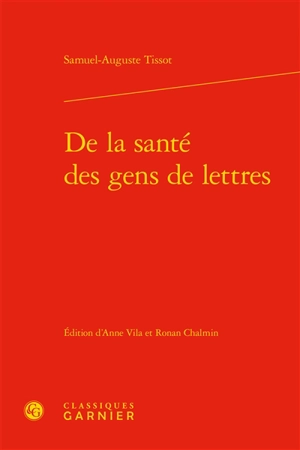 Samuel-Auguste Tissot

De la santé des gens de lettres

Édition d'Anne Vila et Ronan Chalmin

CG

CLASSIQUES GARNIER